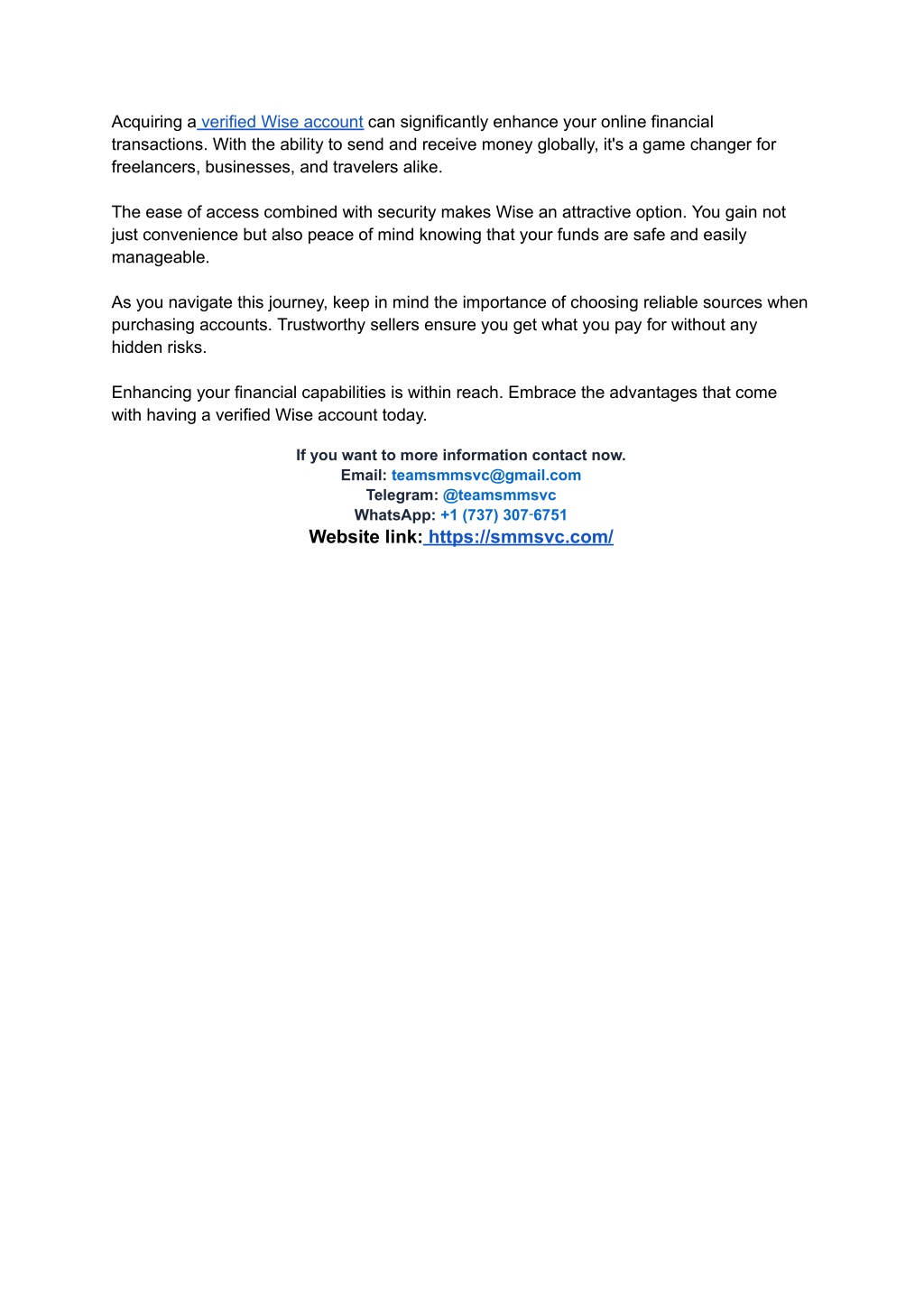 Acquiring a verified Wise account can significantly enhance your online financial transactions. With the ability to send and receive money globally, it's a game changer for freelancers, businesses, and travelers alike.

The ease of access combined with security makes Wise an attractive option. You gain not just convenience but also peace of mind knowing that your funds are safe and easily manageable.

As you navigate this journey, keep in mind the importance of choosing reliable sources when purchasing accounts. Trustworthy sellers ensure you get what you pay for without any hidden risks.

Enhancing your financial capabilities is within reach. Embrace the advantages that come with having a verified Wise account today.

If you want to more information contact now.
Email: teamsmmsvc@gmail.com
Telegram: @teamsmmsvc
WhatsApp: +1 (737) 307-6751
Website link: https://smmsvc.com/